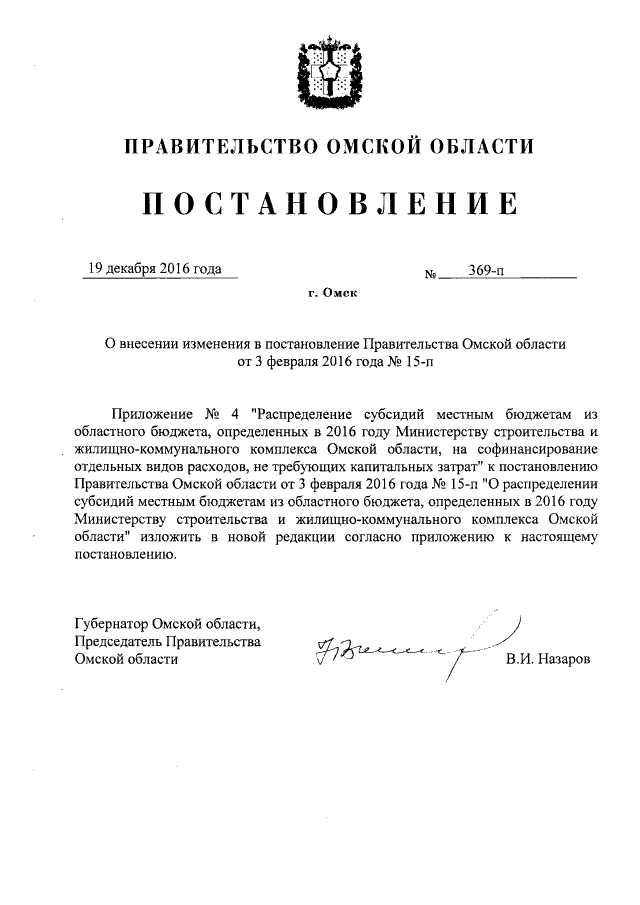 ПРАВИТЕЛЬСТВО ОМСКОЙ ОБЛАСТИ

ПОСТАНОВЛЕНИЕ

19 декабря 2016 года № 369-п

г. Омск

О внесении изменения в постановление Правительства Омской области от 3 февраля 2016 года № 15-п

Приложение № 4 "Распределение субсидий местным бюджетам из областного бюджета, определенных в 2016 году Министерству строительства и жилищно-коммунального комплекса Омской области, на софинансирование отдельных видов расходов, не требующих капитальных затрат" к постановлению Правительства Омской области от 3 февраля 2016 года № 15-п "О распределении субсидий местным бюджетам из областного бюджета, определенных в 2016 году Министерству строительства и жилищно-коммунального комплекса Омской области" изложить в новой редакции согласно приложению к настоящему постановлению.

Губернатор Омской области,
Председатель Правительства
Омской области В.И. Назаров